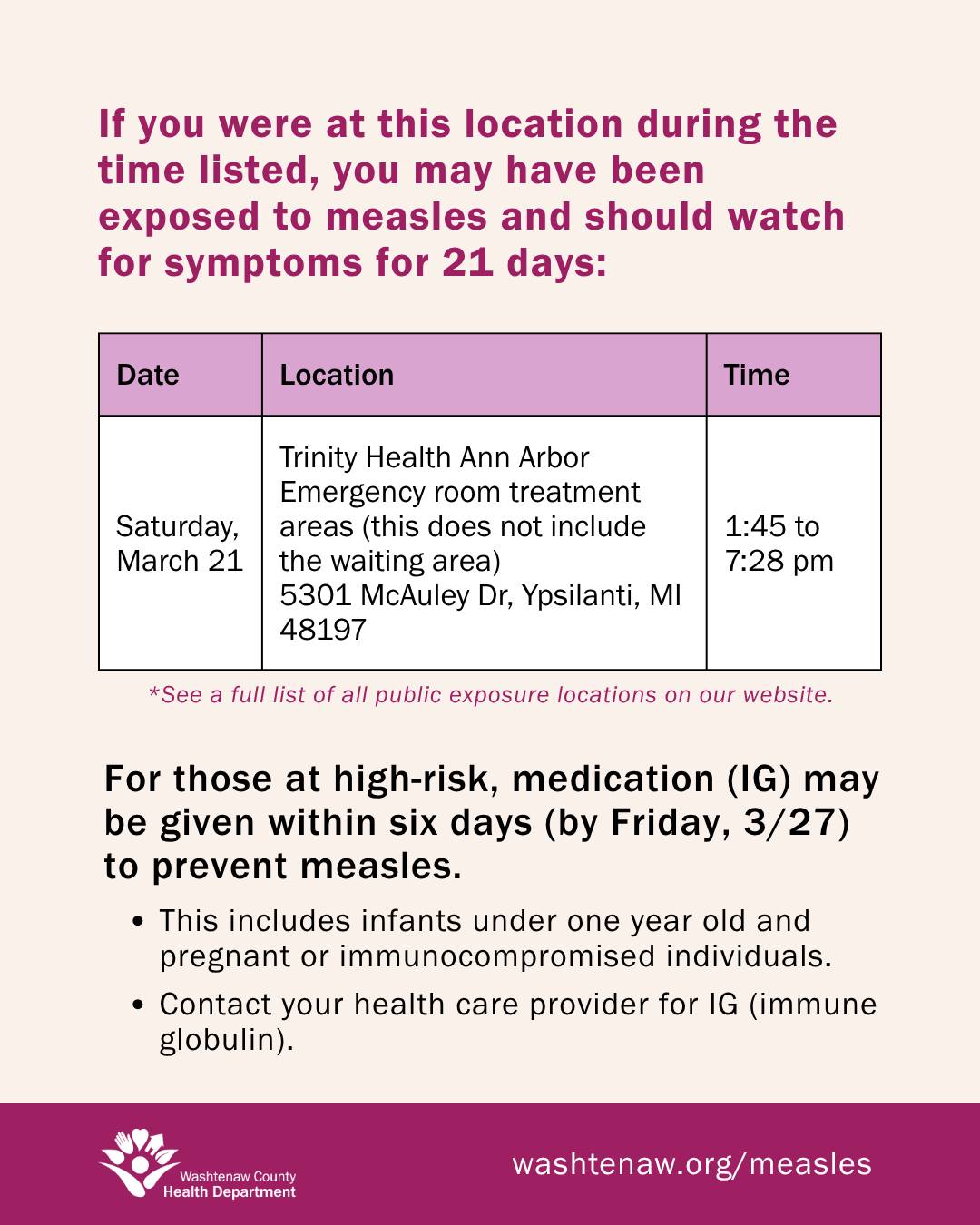 If you were at this location during the time listed, you may have been exposed to measles and should watch for symptoms for 21 days:

| Date | Location | Time |
|---|---|---|
| Saturday, March 21 | Trinity Health Ann Arbor Emergency room treatment areas (this does not include the waiting area) 5301 McAuley Dr, Ypsilanti, MI 48197 | 1:45 to 7:28 pm |

*See a full list of all public exposure locations on our website.

For those at high-risk, medication (IG) may be given within six days (by Friday, 3/27) to prevent measles.

• This includes infants under one year old and pregnant or immunocompromised individuals.

• Contact your health care provider for IG (immune globulin).

Washtenaw County Health Department

washtenaw.org/measles